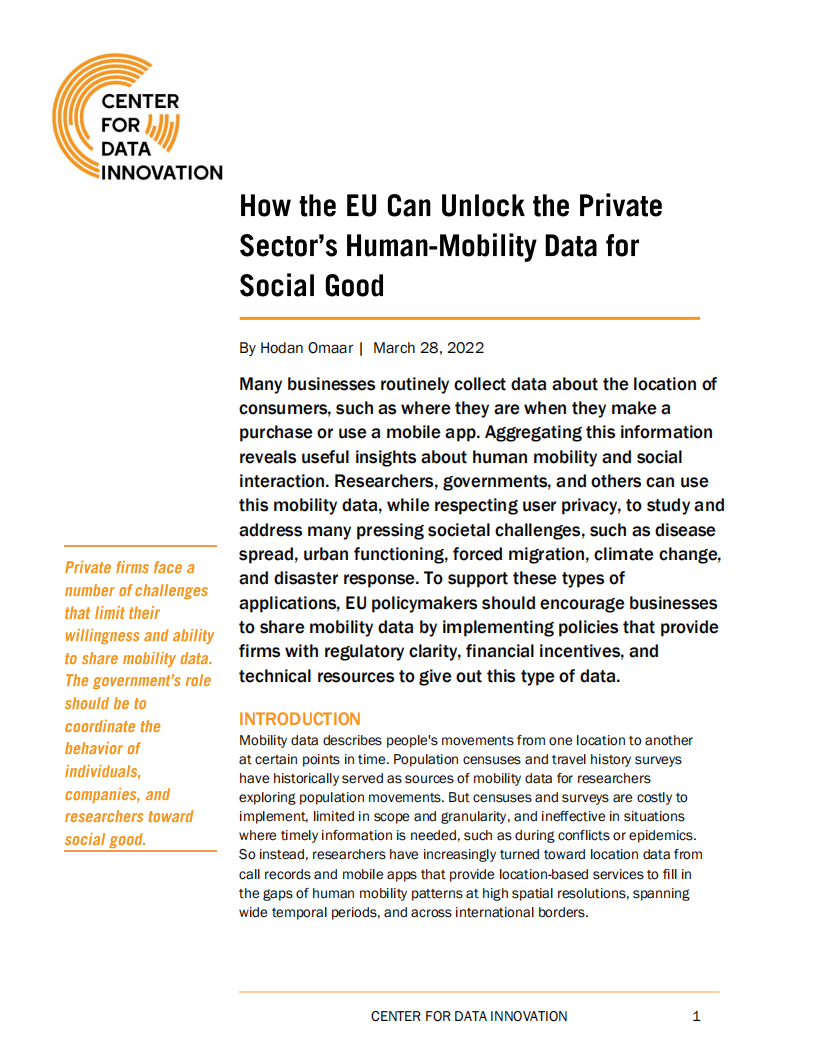 CENTER FOR DATA INNOVATION

How the EU Can Unlock the Private Sector's Human-Mobility Data for Social Good

By Hodan Omaar | March 28, 2022

Many businesses routinely collect data about the location of consumers, such as where they are when they make a purchase or use a mobile app. Aggregating this information reveals useful insights about human mobility and social interaction. Researchers, governments, and others can use this mobility data, while respecting user privacy, to study and address many pressing societal challenges, such as disease spread, urban functioning, forced migration, climate change, and disaster response. To support these types of applications, EU policymakers should encourage businesses to share mobility data by implementing policies that provide firms with regulatory clarity, financial incentives, and technical resources to give out this type of data.

Private firms face a number of challenges that limit their willingness and ability to share mobility data. The government's role should be to coordinate the behavior of individuals, companies, and researchers toward social good.

INTRODUCTION
Mobility data describes people's movements from one location to another at certain points in time. Population censuses and travel history surveys have historically served as sources of mobility data for researchers exploring population movements. But censuses and surveys are costly to implement, limited in scope and granularity, and ineffective in situations where timely information is needed, such as during conflicts or epidemics. So instead, researchers have increasingly turned toward location data from call records and mobile apps that provide location-based services to fill in the gaps of human mobility patterns at high spatial resolutions, spanning wide temporal periods, and across international borders.

CENTER FOR DATA INNOVATION 1